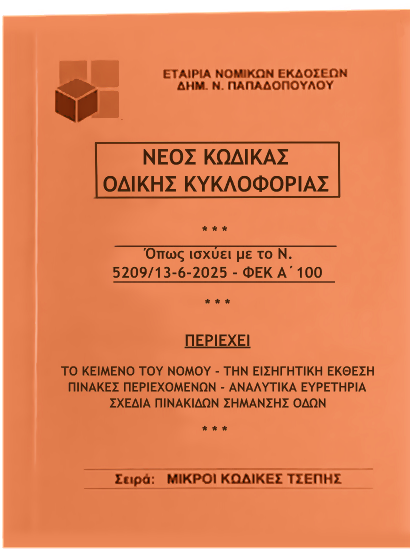 ΕΤΑΙΡΙΑ ΝΟΜΙΚΩΝ ΕΚΔΟΣΕΩΝ
ΔΗΜ. Ν. ΠΑΠΑΔΟΠΟΥΛΟΥ

ΝΕΟΣ ΚΩΔΙΚΑΣ
ΟΔΙΚΗΣ ΚΥΚΛΟΦΟΡΙΑΣ

* * *

Όπως ισχύει με το Ν.
5209/13-6-2025 - ΦΕΚ Α΄ 100

* * *

ΠΕΡΙΕΧΕΙ

ΤΟ ΚΕΙΜΕΝΟ ΤΟΥ ΝΟΜΟΥ - ΤΗΝ ΕΙΣΗΓΗΤΙΚΗ ΕΚΘΕΣΗ
ΠΙΝΑΚΕΣ ΠΕΡΙΕΧΟΜΕΝΩΝ - ΑΝΑΛΥΤΙΚΑ ΕΥΡΕΤΗΡΙΑ
ΣΧΕΔΙΑ ΠΙΝΑΚΙΔΩΝ ΣΗΜΑΝΣΗΣ ΟΔΩΝ

* * *

Σειρά: ΜΙΚΡΟΙ ΚΩΔΙΚΕΣ ΤΣΕΠΗΣ